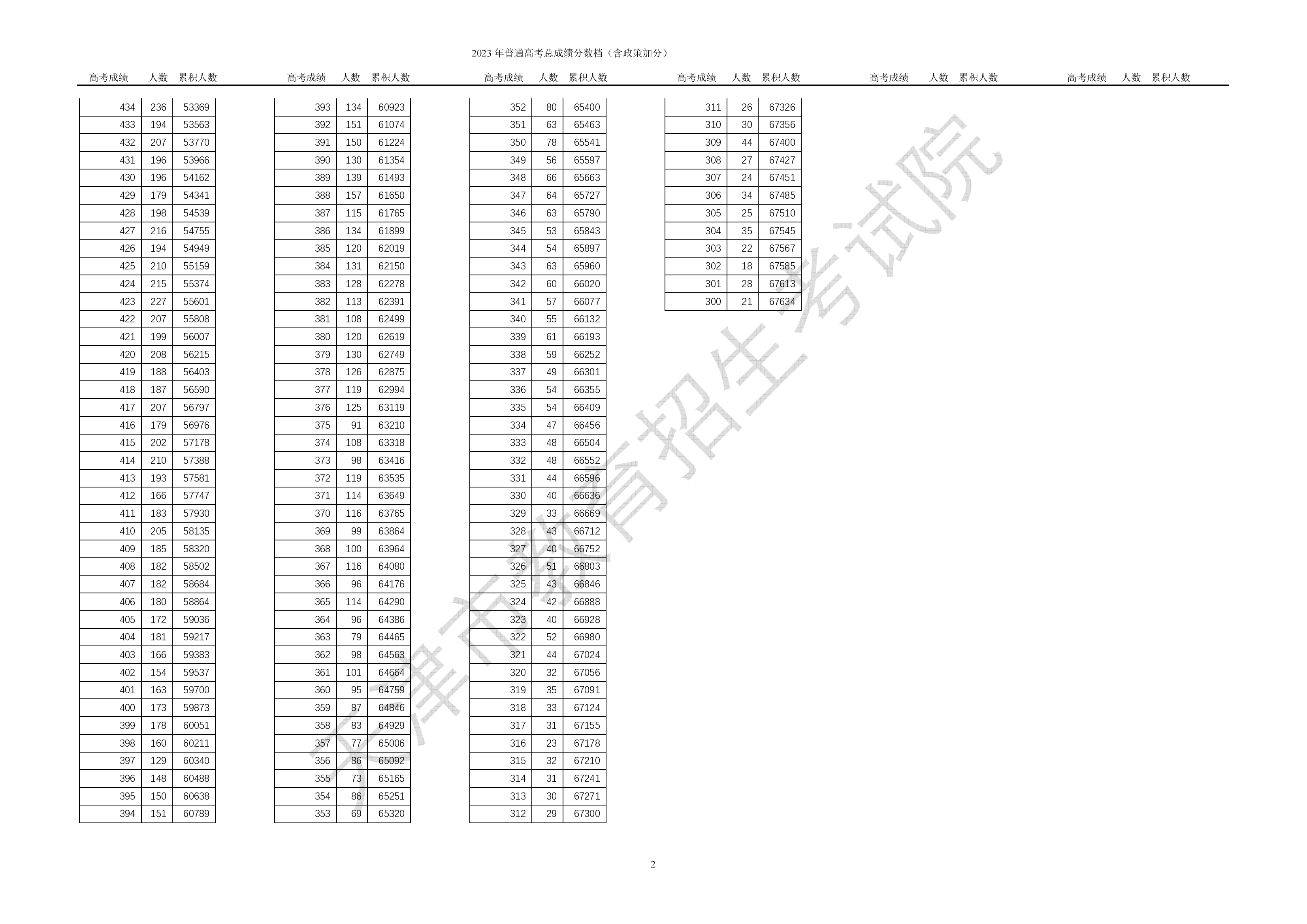 2023 年普通高考总成绩分数档（含政策加分）

| 高考成绩 | 人数 | 累积人数 |
|---|---|---|
| 434 | 236 | 53369 |
| 433 | 194 | 53563 |
| 432 | 207 | 53770 |
| 431 | 196 | 53966 |
| 430 | 196 | 54162 |
| 429 | 179 | 54341 |
| 428 | 198 | 54539 |
| 427 | 216 | 54755 |
| 426 | 194 | 54949 |
| 425 | 210 | 55159 |
| 424 | 215 | 55374 |
| 423 | 227 | 55601 |
| 422 | 207 | 55808 |
| 421 | 199 | 56007 |
| 420 | 208 | 56215 |
| 419 | 188 | 56403 |
| 418 | 187 | 56590 |
| 417 | 207 | 56797 |
| 416 | 179 | 56976 |
| 415 | 202 | 57178 |
| 414 | 210 | 57388 |
| 413 | 193 | 57581 |
| 412 | 166 | 57747 |
| 411 | 183 | 57930 |
| 410 | 205 | 58135 |
| 409 | 185 | 58320 |
| 408 | 182 | 58502 |
| 407 | 182 | 58684 |
| 406 | 180 | 58864 |
| 405 | 172 | 59036 |
| 404 | 181 | 59217 |
| 403 | 166 | 59383 |
| 402 | 154 | 59537 |
| 401 | 163 | 59700 |
| 400 | 173 | 59873 |
| 399 | 178 | 60051 |
| 398 | 160 | 60211 |
| 397 | 129 | 60340 |
| 396 | 148 | 60488 |
| 395 | 150 | 60638 |
| 394 | 151 | 60789 |

| 高考成绩 | 人数 | 累积人数 |
|---|---|---|
| 393 | 134 | 60923 |
| 392 | 151 | 61074 |
| 391 | 150 | 61224 |
| 390 | 130 | 61354 |
| 389 | 139 | 61493 |
| 388 | 157 | 61650 |
| 387 | 115 | 61765 |
| 386 | 134 | 61899 |
| 385 | 120 | 62019 |
| 384 | 131 | 62150 |
| 383 | 128 | 62278 |
| 382 | 113 | 62391 |
| 381 | 108 | 62499 |
| 380 | 120 | 62619 |
| 379 | 130 | 62749 |
| 378 | 126 | 62875 |
| 377 | 119 | 62994 |
| 376 | 125 | 63119 |
| 375 | 91 | 63210 |
| 374 | 108 | 63318 |
| 373 | 98 | 63416 |
| 372 | 119 | 63535 |
| 371 | 114 | 63649 |
| 370 | 116 | 63765 |
| 369 | 99 | 63864 |
| 368 | 100 | 63964 |
| 367 | 116 | 64080 |
| 366 | 96 | 64176 |
| 365 | 114 | 64290 |
| 364 | 96 | 64386 |
| 363 | 79 | 64465 |
| 362 | 98 | 64563 |
| 361 | 101 | 64664 |
| 360 | 95 | 64759 |
| 359 | 87 | 64846 |
| 358 | 83 | 64929 |
| 357 | 77 | 65006 |
| 356 | 86 | 65092 |
| 355 | 73 | 65165 |
| 354 | 86 | 65251 |
| 353 | 69 | 65320 |

| 高考成绩 | 人数 | 累积人数 |
|---|---|---|
| 352 | 80 | 65400 |
| 351 | 63 | 65463 |
| 350 | 78 | 65541 |
| 349 | 56 | 65597 |
| 348 | 66 | 65663 |
| 347 | 64 | 65727 |
| 346 | 63 | 65790 |
| 345 | 53 | 65843 |
| 344 | 54 | 65897 |
| 343 | 63 | 65960 |
| 342 | 60 | 66020 |
| 341 | 57 | 66077 |
| 340 | 55 | 66132 |
| 339 | 61 | 66193 |
| 338 | 59 | 66252 |
| 337 | 49 | 66301 |
| 336 | 54 | 66355 |
| 335 | 54 | 66409 |
| 334 | 47 | 66456 |
| 333 | 48 | 66504 |
| 332 | 48 | 66552 |
| 331 | 44 | 66596 |
| 330 | 40 | 66636 |
| 329 | 33 | 66669 |
| 328 | 43 | 66712 |
| 327 | 40 | 66752 |
| 326 | 51 | 66803 |
| 325 | 43 | 66846 |
| 324 | 42 | 66888 |
| 323 | 40 | 66928 |
| 322 | 52 | 66980 |
| 321 | 44 | 67024 |
| 320 | 32 | 67056 |
| 319 | 35 | 67091 |
| 318 | 33 | 67124 |
| 317 | 31 | 67155 |
| 316 | 23 | 67178 |
| 315 | 32 | 67210 |
| 314 | 31 | 67241 |
| 313 | 30 | 67271 |
| 312 | 29 | 67300 |

| 高考成绩 | 人数 | 累积人数 |
|---|---|---|
| 311 | 26 | 67326 |
| 310 | 30 | 67356 |
| 309 | 44 | 67400 |
| 308 | 27 | 67427 |
| 307 | 24 | 67451 |
| 306 | 34 | 67485 |
| 305 | 25 | 67510 |
| 304 | 35 | 67545 |
| 303 | 22 | 67567 |
| 302 | 18 | 67585 |
| 301 | 28 | 67613 |
| 300 | 21 | 67634 |

高考成绩 人数 累积人数

高考成绩 人数 累积人数

天津市教育招生考试院

2